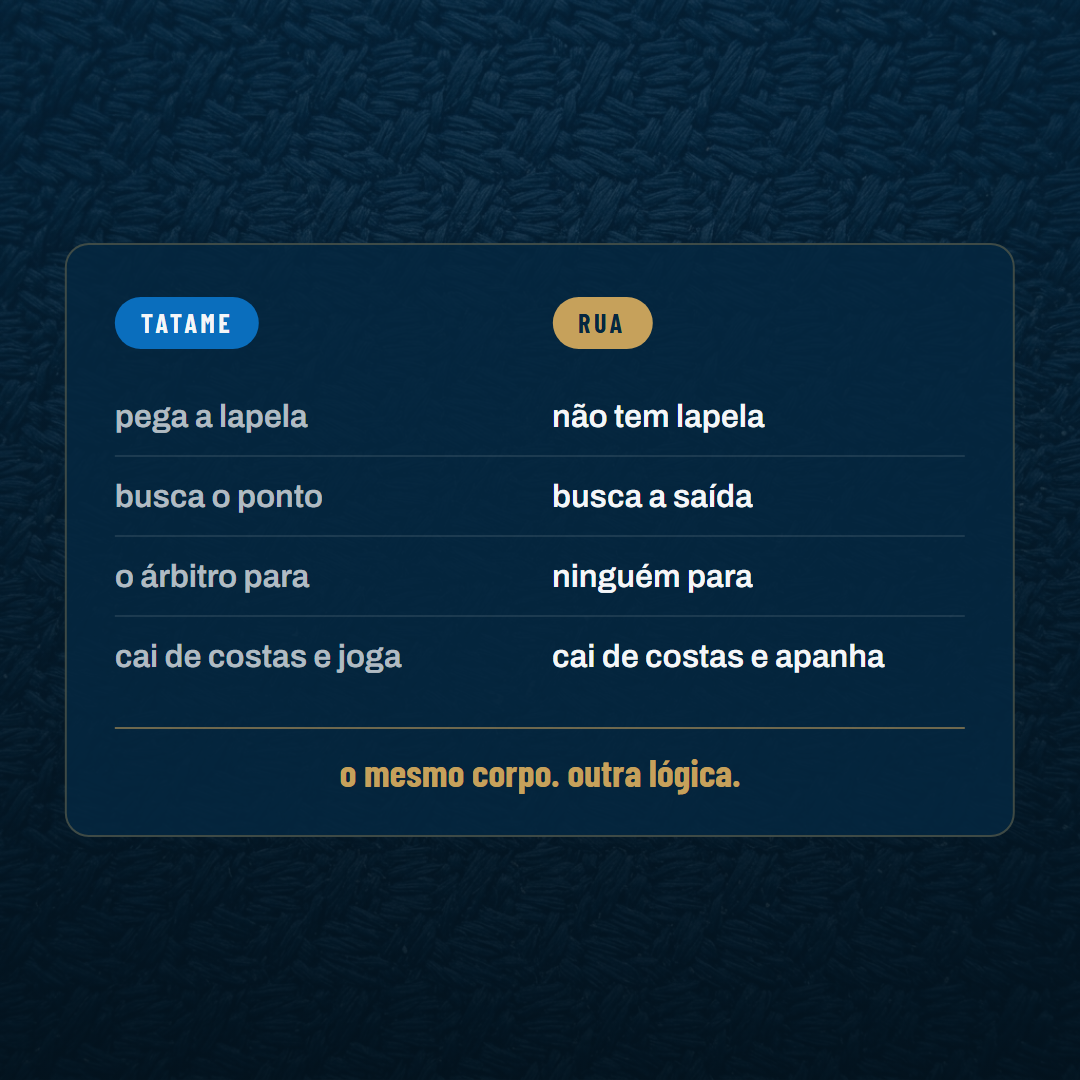 | TATAME | RUA |
|---|---|
| pega a lapela | não tem lapela |
| busca o ponto | busca a saída |
| o árbitro para | ninguém para |
| cai de costas e joga | cai de costas e apanha |

o mesmo corpo. outra lógica.